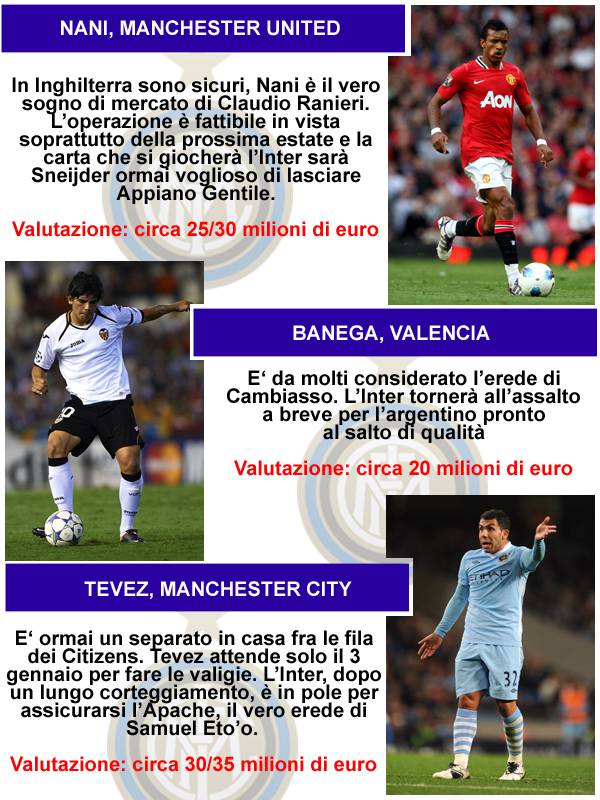 NANI, MANCHESTER UNITED

In Inghilterra sono sicuri, Nani è il vero sogno di mercato di Claudio Ranieri. L'operazione è fattibile in vista soprattutto della prossima estate e la carta che si giocherà l'Inter sarà Sneijder ormai voglioso di lasciare Appiano Gentile.

Valutazione: circa 25/30 milioni di euro

BANEGA, VALENCIA

E' da molti considerato l'erede di Cambiasso. L'Inter tornerà all'assalto a breve per l'argentino pronto al salto di qualità

Valutazione: circa 20 milioni di euro

TEVEZ, MANCHESTER CITY

E' ormai un separato in casa fra le fila dei Citizens. Tevez attende solo il 3 gennaio per fare le valigie. L'Inter, dopo un lungo corteggiamento, è in pole per assicurarsi l'Apache, il vero erede di Samuel Eto'o.

Valutazione: circa 30/35 milioni di euro